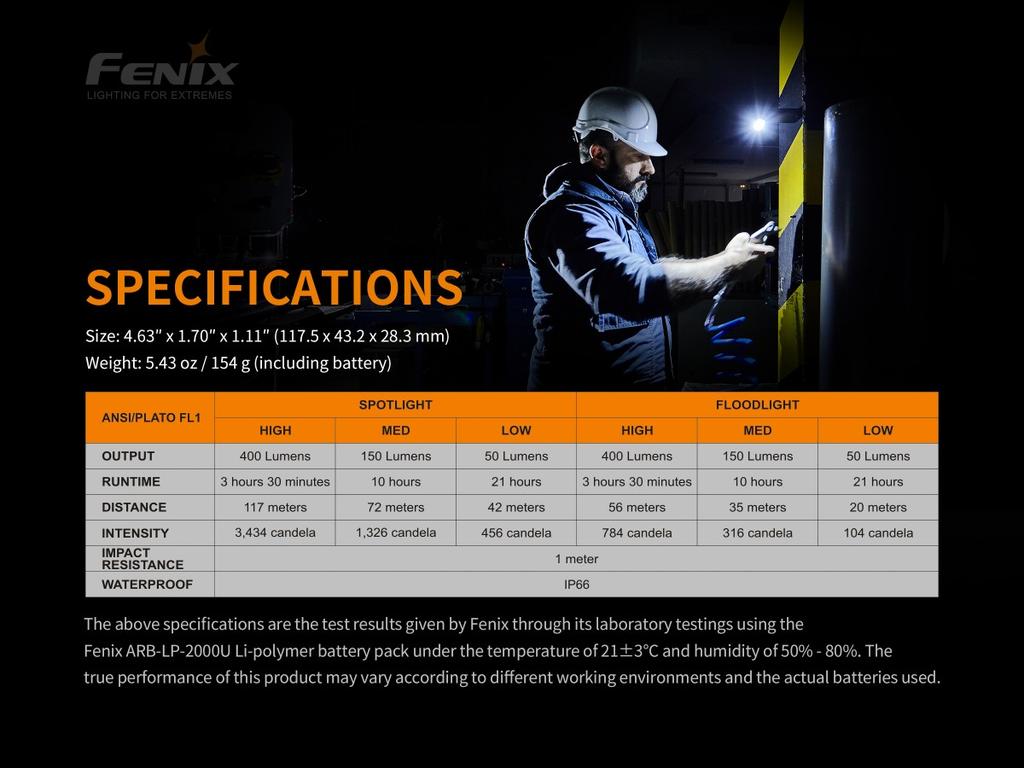 FENIX
LIGHTING FOR EXTREMES

SPECIFICATIONS

Size: 4.63" x 1.70" x 1.11" (117.5 x 43.2 x 28.3 mm)
Weight: 5.43 oz / 154 g (including battery)

| ANSI/PLATO FL1 | SPOTLIGHT | | | FLOODLIGHT | | |
|---|---|---|---|---|---|---|
| | HIGH | MED | LOW | HIGH | MED | LOW |
| OUTPUT | 400 Lumens | 150 Lumens | 50 Lumens | 400 Lumens | 150 Lumens | 50 Lumens |
| RUNTIME | 3 hours 30 minutes | 10 hours | 21 hours | 3 hours 30 minutes | 10 hours | 21 hours |
| DISTANCE | 117 meters | 72 meters | 42 meters | 56 meters | 35 meters | 20 meters |
| INTENSITY | 3,434 candela | 1,326 candela | 456 candela | 784 candela | 316 candela | 104 candela |
| IMPACT RESISTANCE | 1 meter | | | | | |
| WATERPROOF | IP66 | | | | | |

The above specifications are the test results given by Fenix through its laboratory testings using the Fenix ARB-LP-2000U Li-polymer battery pack under the temperature of 21±3°C and humidity of 50% - 80%. The true performance of this product may vary according to different working environments and the actual batteries used.